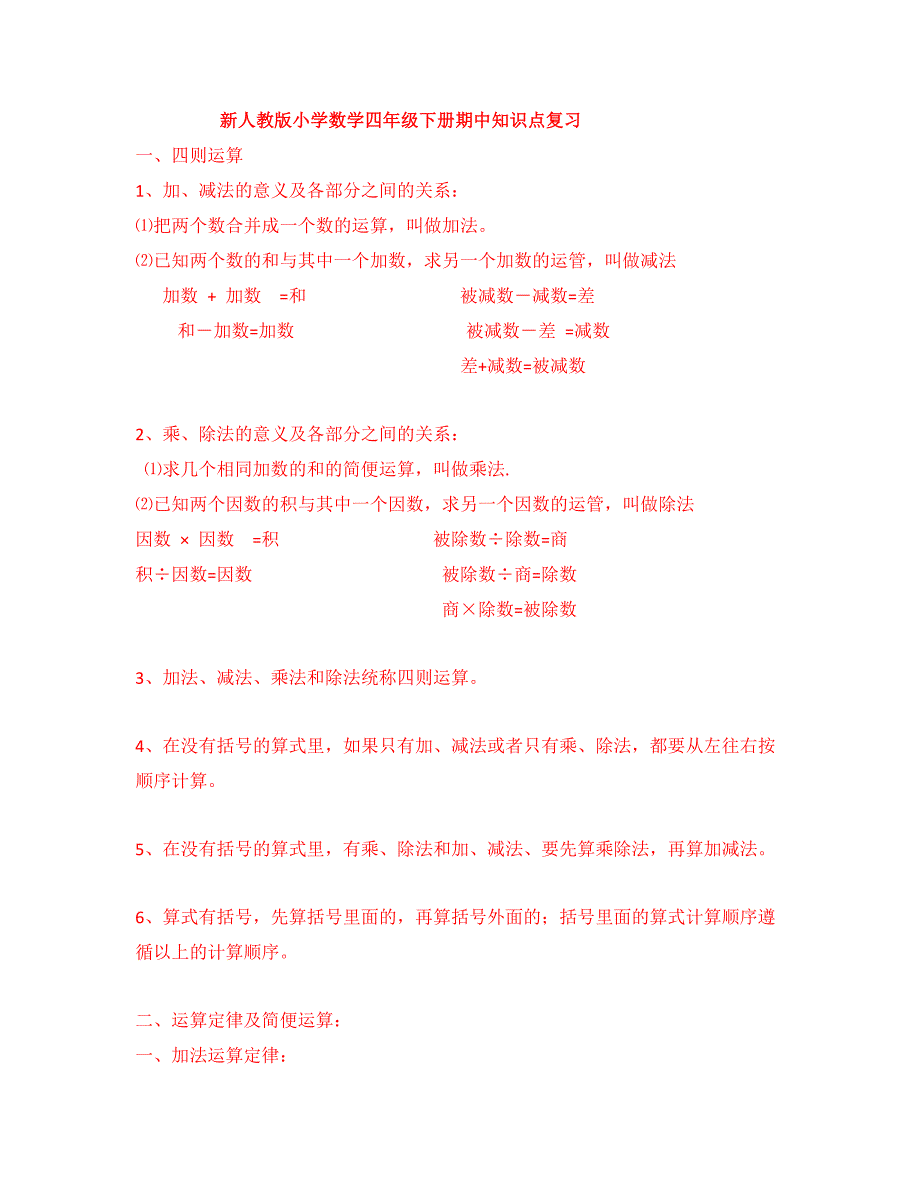 新人教版小学数学四年级下册期中知识点复习

一、四则运算

1、加、减法的意义及各部分之间的关系：

⑴把两个数合并成一个数的运算，叫做加法。

⑵已知两个数的和与其中一个加数，求另一个加数的运管，叫做减法

加数 + 加数 =和

和－加数=加数

被减数－减数=差

被减数－差 =减数

差+减数=被减数

2、乘、除法的意义及各部分之间的关系：

⑴求几个相同加数的和的简便运算，叫做乘法.

⑵已知两个因数的积与其中一个因数，求另一个因数的运管，叫做除法

因数 × 因数 =积

积÷因数=因数

被除数÷除数=商

被除数÷商=除数

商×除数=被除数

3、加法、减法、乘法和除法统称四则运算。

4、在没有括号的算式里，如果只有加、减法或者只有乘、除法，都要从左往右按顺序计算。

5、在没有括号的算式里，有乘、除法和加、减法、要先算乘除法，再算加减法。

6、算式有括号，先算括号里面的，再算括号外面的；括号里面的算式计算顺序遵循以上的计算顺序。

二、运算定律及简便运算：

一、加法运算定律：